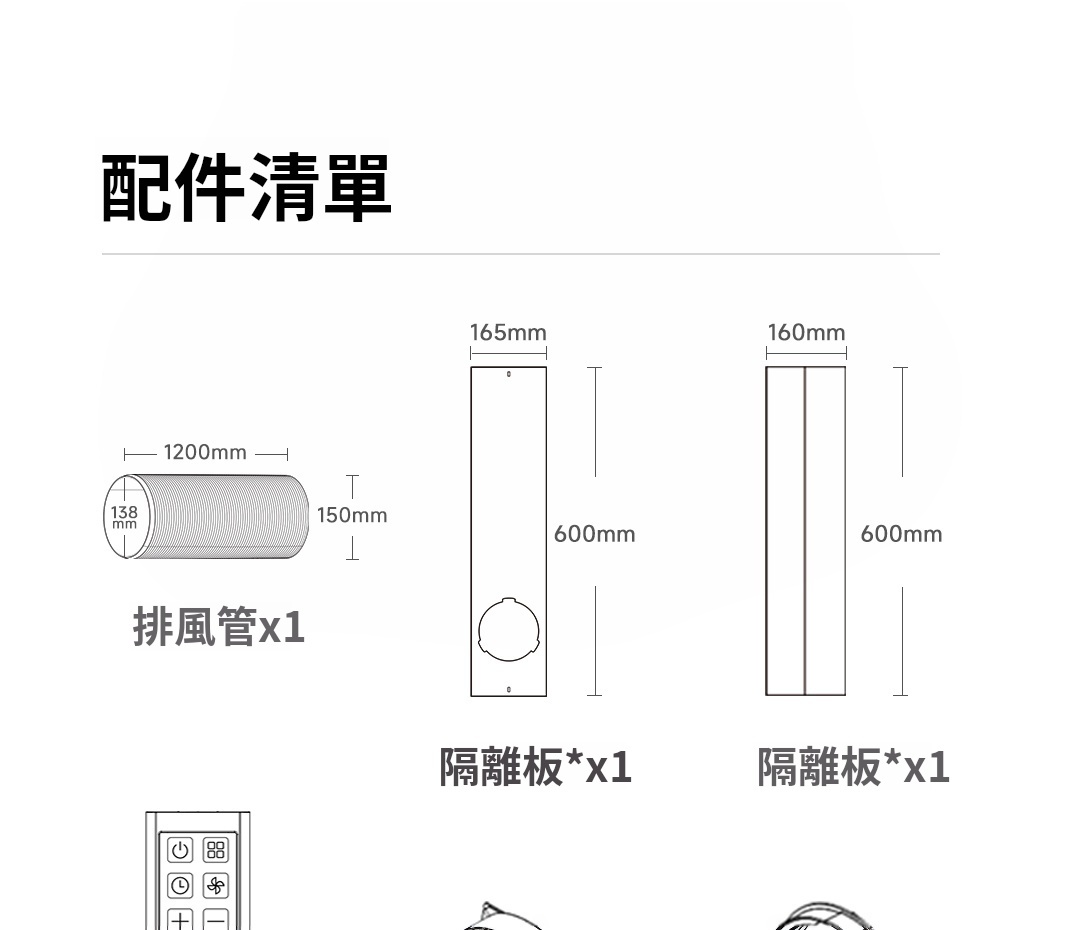 配件清單

1200mm
138 mm
150mm
排風管x1

165mm
600mm
隔離板*x1

160mm
600mm
隔離板*x1